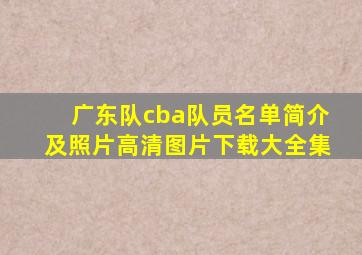 广东队cba队员名单简介及照片高清图片下载大全集